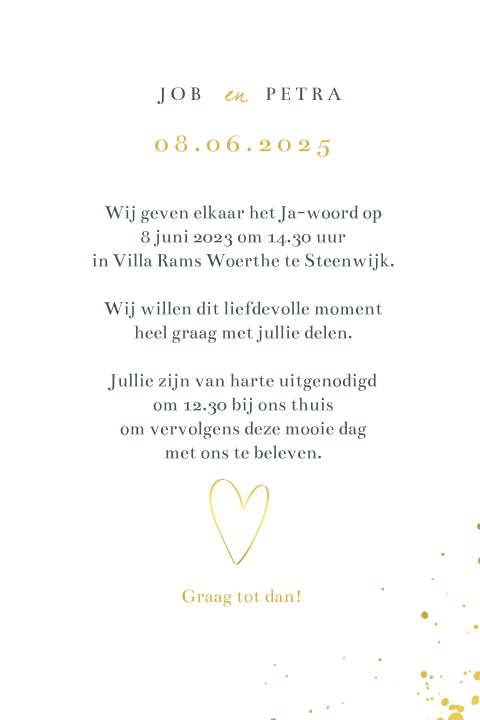 JOB en PETRA

08.06.2025

Wij geven elkaar het Ja-woord op
8 juni 2023 om 14.30 uur
in Villa Rams Woerthe te Steenwijk.

Wij willen dit liefdevolle moment
heel graag met jullie delen.

Jullie zijn van harte uitgenodigd
om 12.30 bij ons thuis
om vervolgens deze mooie dag
met ons te beleven.

Graag tot dan!